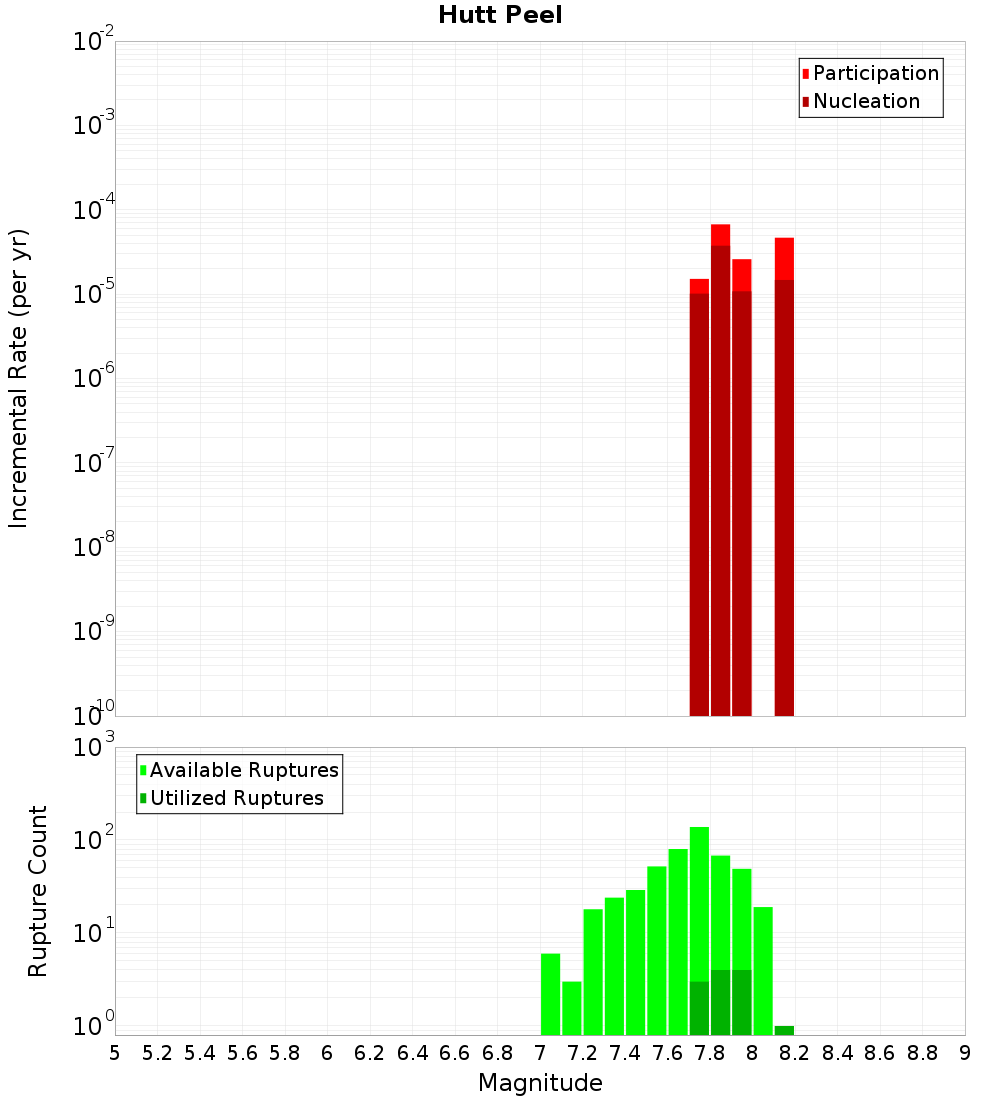 Hutt Peel

Participation
Nucleation

Incremental Rate (per yr)

$10^{-2}$
$10^{-3}$
$10^{-4}$
$10^{-5}$
$10^{-6}$
$10^{-7}$
$10^{-8}$
$10^{-9}$
$10^{-10}$

Available Ruptures
Utilized Ruptures

Rupture Count

$10^{3}$
$10^{2}$
$10^{1}$
$10^{0}$

5 5.2 5.4 5.6 5.8 6 6.2 6.4 6.6 6.8 7 7.2 7.4 7.6 7.8 8 8.2 8.4 8.6 8.8 9

Magnitude